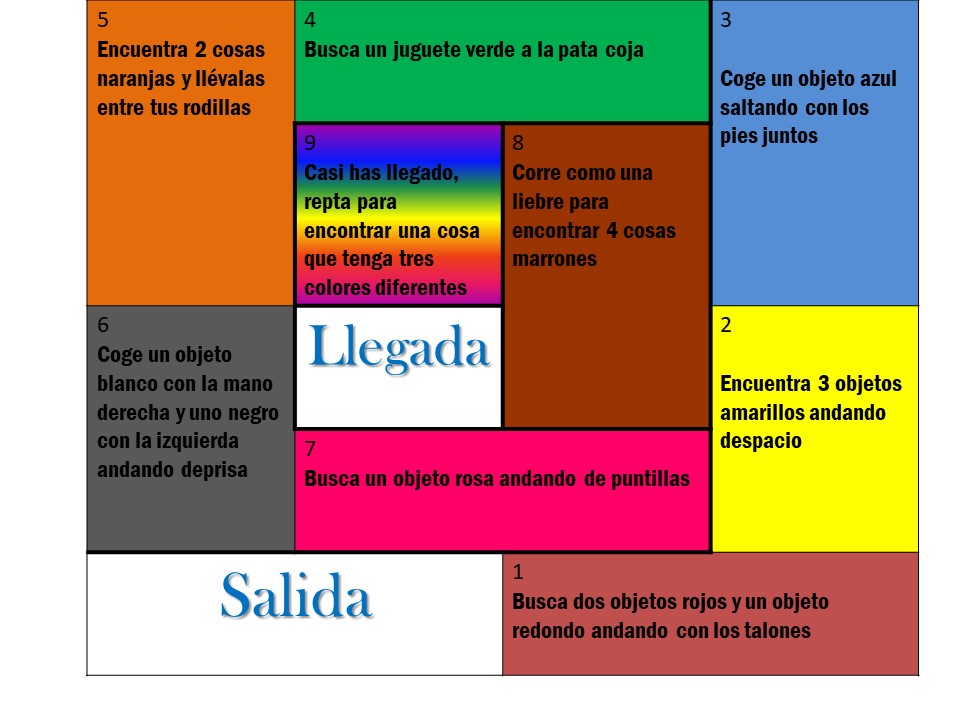 5
Encuentra 2 cosas naranjas y llévalas entre tus rodillas

4
Busca un juguete verde a la pata coja

3
Coge un objeto azul saltando con los pies juntos

9
Casi has llegado, repta para encontrar una cosa que tenga tres colores diferentes

8
Corre como una liebre para encontrar 4 cosas marrones

6
Coge un objeto blanco con la mano derecha y uno negro con la izquierda andando deprisa

Llegada

2
Encuentra 3 objetos amarillos andando despacio

7
Busca un objeto rosa andando de puntillas

Salida

1
Busca dos objetos rojos y un objeto redondo andando con los talones